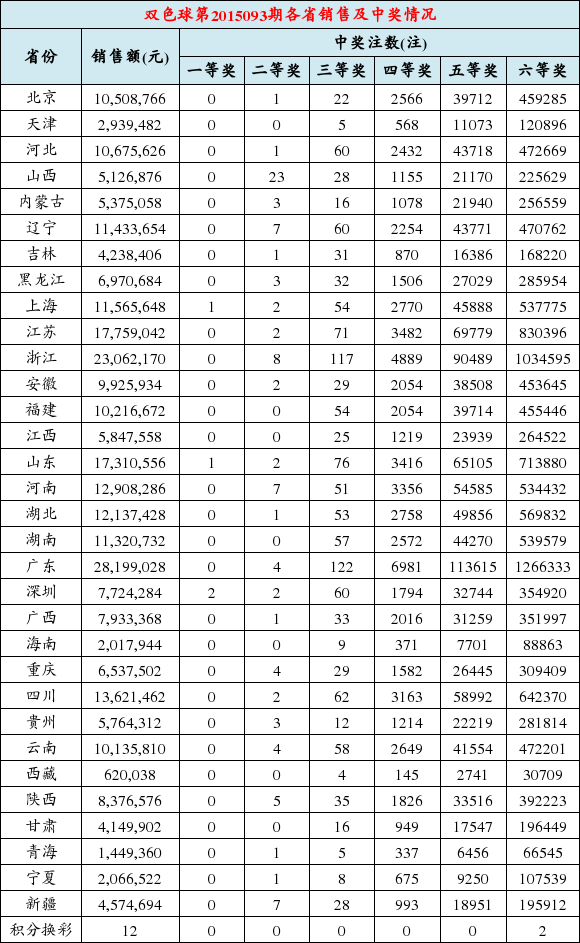 双色球第2015093期各省销售及中奖情况

| 省份 | 销售额(元) | 中奖注数(注) | | | | | |
|---|---|---|---|---|---|---|---|
| | | 一等奖 | 二等奖 | 三等奖 | 四等奖 | 五等奖 | 六等奖 |
| 北京 | 10,508,766 | 0 | 1 | 22 | 2566 | 39712 | 459285 |
| 天津 | 2,939,482 | 0 | 0 | 5 | 568 | 11073 | 120896 |
| 河北 | 10,675,626 | 0 | 1 | 60 | 2432 | 43718 | 472669 |
| 山西 | 5,126,876 | 0 | 23 | 28 | 1155 | 21170 | 225629 |
| 内蒙古 | 5,375,058 | 0 | 3 | 16 | 1078 | 21940 | 256559 |
| 辽宁 | 11,433,654 | 0 | 7 | 60 | 2254 | 43771 | 470762 |
| 吉林 | 4,238,406 | 0 | 1 | 31 | 870 | 16386 | 168220 |
| 黑龙江 | 6,970,684 | 0 | 3 | 32 | 1506 | 27029 | 285954 |
| 上海 | 11,565,648 | 1 | 2 | 54 | 2770 | 45888 | 537775 |
| 江苏 | 17,759,042 | 0 | 2 | 71 | 3482 | 69779 | 830396 |
| 浙江 | 23,062,170 | 0 | 8 | 117 | 4889 | 90489 | 1034595 |
| 安徽 | 9,925,934 | 0 | 2 | 29 | 2054 | 38508 | 453645 |
| 福建 | 10,216,672 | 0 | 0 | 54 | 2054 | 39714 | 455446 |
| 江西 | 5,847,558 | 0 | 0 | 25 | 1219 | 23939 | 264522 |
| 山东 | 17,310,556 | 1 | 2 | 76 | 3416 | 65105 | 713880 |
| 河南 | 12,908,286 | 0 | 7 | 51 | 3356 | 54585 | 534432 |
| 湖北 | 12,137,428 | 0 | 1 | 53 | 2758 | 49856 | 569832 |
| 湖南 | 11,320,732 | 0 | 0 | 57 | 2572 | 44270 | 539579 |
| 广东 | 28,199,028 | 0 | 4 | 122 | 6981 | 113615 | 1266333 |
| 深圳 | 7,724,284 | 2 | 2 | 60 | 1794 | 32744 | 354920 |
| 广西 | 7,933,368 | 0 | 1 | 33 | 2016 | 31259 | 351997 |
| 海南 | 2,017,944 | 0 | 0 | 9 | 371 | 7701 | 88863 |
| 重庆 | 6,537,502 | 0 | 4 | 29 | 1582 | 26445 | 309409 |
| 四川 | 13,621,462 | 0 | 2 | 62 | 3163 | 58992 | 642370 |
| 贵州 | 5,764,312 | 0 | 3 | 12 | 1214 | 22219 | 281814 |
| 云南 | 10,135,810 | 0 | 4 | 58 | 2649 | 41554 | 472201 |
| 西藏 | 620,038 | 0 | 0 | 4 | 145 | 2741 | 30709 |
| 陕西 | 8,376,576 | 0 | 5 | 35 | 1826 | 33516 | 392223 |
| 甘肃 | 4,149,902 | 0 | 0 | 16 | 949 | 17547 | 196449 |
| 青海 | 1,449,360 | 0 | 1 | 5 | 337 | 6456 | 66545 |
| 宁夏 | 2,066,522 | 0 | 1 | 8 | 675 | 9250 | 107539 |
| 新疆 | 4,574,694 | 0 | 7 | 28 | 993 | 18951 | 195912 |
| 积分换彩 | 12 | 0 | 0 | 0 | 0 | 0 | 2 |